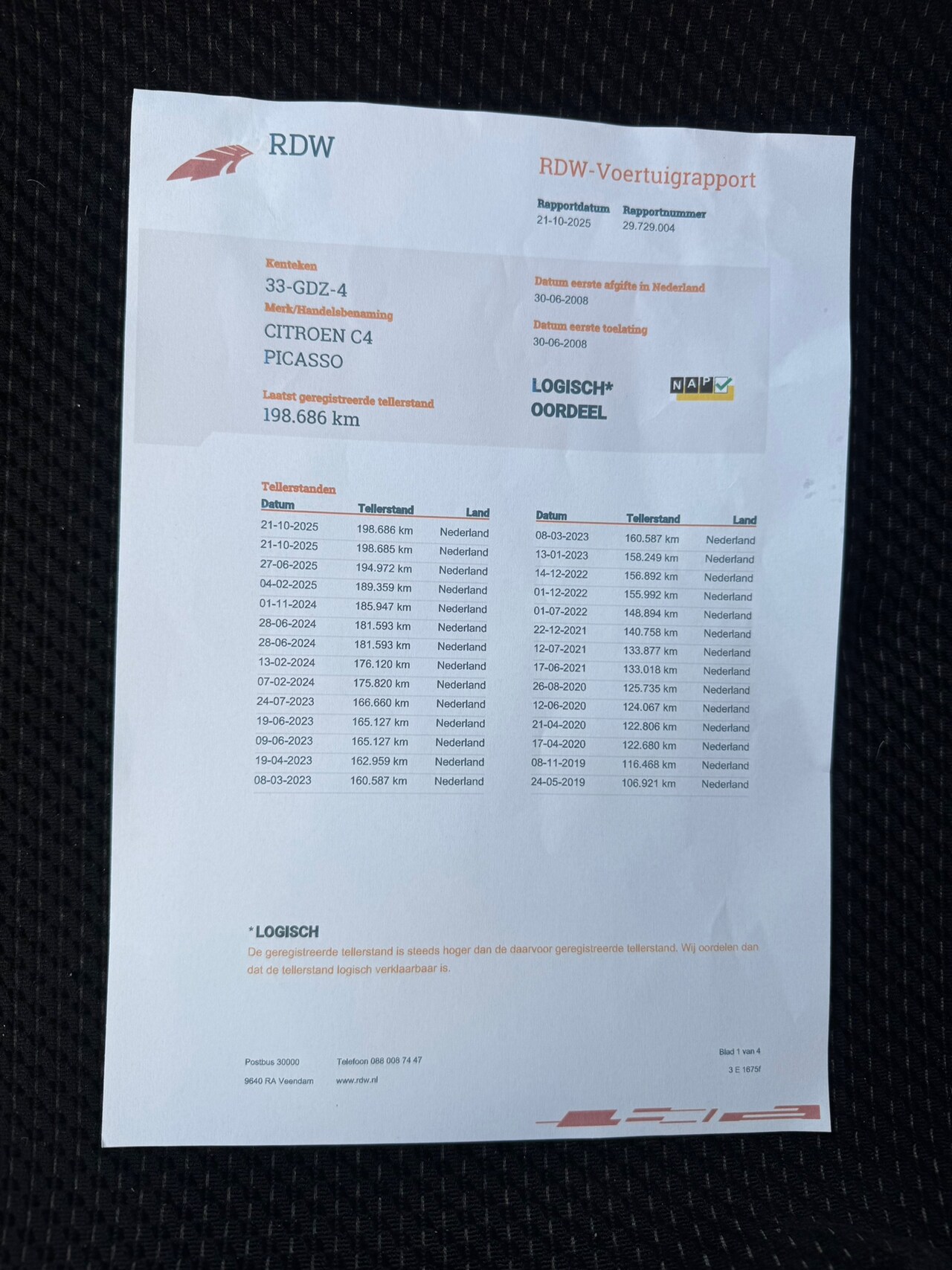 RDW

RDW-Voertuigrapport

Rapportdatum
21-10-2025

Rapportnummer
29.729.004

Kenteken
33-GDZ-4

Merk/Handelsbenaming
CITROEN C4
PICASSO

Laatst geregistreerde tellerstand
198.686 km

Datum eerste afgifte in Nederland
30-06-2008

Datum eerste toelating
30-06-2008

LOGISCH*
OORDEEL

NAP

Tellerstanden

| Datum | Tellerstand | Land |
|---|---|---|
| 21-10-2025 | 198.686 km | Nederland |
| 21-10-2025 | 198.685 km | Nederland |
| 27-06-2025 | 194.972 km | Nederland |
| 04-02-2025 | 189.359 km | Nederland |
| 01-11-2024 | 185.947 km | Nederland |
| 28-06-2024 | 181.593 km | Nederland |
| 28-06-2024 | 181.593 km | Nederland |
| 13-02-2024 | 176.120 km | Nederland |
| 07-02-2024 | 175.820 km | Nederland |
| 24-07-2023 | 166.660 km | Nederland |
| 19-06-2023 | 165.127 km | Nederland |
| 09-06-2023 | 165.127 km | Nederland |
| 19-04-2023 | 162.959 km | Nederland |
| 08-03-2023 | 160.587 km | Nederland |

| Datum | Tellerstand | Land |
|---|---|---|
| 08-03-2023 | 160.587 km | Nederland |
| 13-01-2023 | 158.249 km | Nederland |
| 14-12-2022 | 156.892 km | Nederland |
| 01-12-2022 | 155.992 km | Nederland |
| 01-07-2022 | 148.894 km | Nederland |
| 22-12-2021 | 140.758 km | Nederland |
| 12-07-2021 | 133.877 km | Nederland |
| 17-06-2021 | 133.018 km | Nederland |
| 26-08-2020 | 125.735 km | Nederland |
| 12-06-2020 | 124.067 km | Nederland |
| 21-04-2020 | 122.806 km | Nederland |
| 17-04-2020 | 122.680 km | Nederland |
| 08-11-2019 | 116.468 km | Nederland |
| 24-05-2019 | 106.921 km | Nederland |

*LOGISCH
De geregistreerde tellerstand is steeds hoger dan de daarvoor geregistreerde tellerstand. Wij oordelen dan dat de tellerstand logisch verklaarbaar is.

Postbus 30000
9640 RA Veendam

Telefoon 088 008 74 47
www.rdw.nl

Blad 1 van 4
3 E 1675f